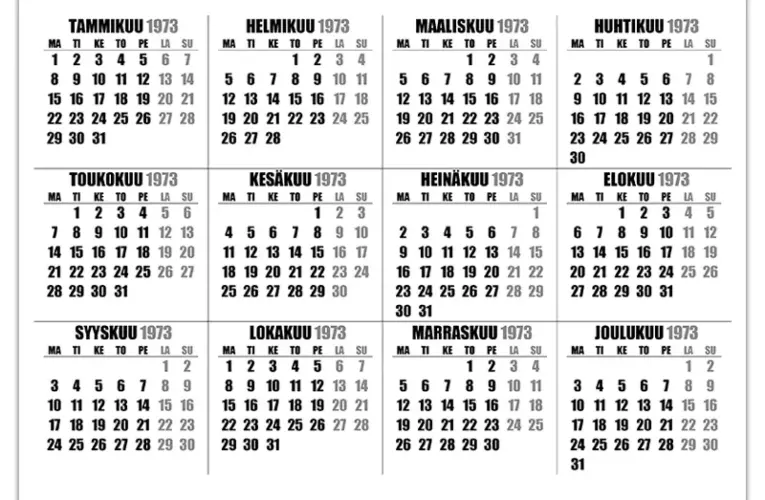 TAMMIKUU 1973

| MA | TI | KE | TO | PE | LA | SU |
|---|---|---|---|---|---|---|
| 1 | 2 | 3 | 4 | 5 | 6 | 7 |
| 8 | 9 | 10 | 11 | 12 | 13 | 14 |
| 15 | 16 | 17 | 18 | 19 | 20 | 21 |
| 22 | 23 | 24 | 25 | 26 | 27 | 28 |
| 29 | 30 | 31 | | | | |

HELMIKUU 1973

| MA | TI | KE | TO | PE | LA | SU |
|---|---|---|---|---|---|---|
| | | | 1 | 2 | 3 | 4 |
| 5 | 6 | 7 | 8 | 9 | 10 | 11 |
| 12 | 13 | 14 | 15 | 16 | 17 | 18 |
| 19 | 20 | 21 | 22 | 23 | 24 | 25 |
| 26 | 27 | 28 | | | | |

MAALISKUU 1973

| MA | TI | KE | TO | PE | LA | SU |
|---|---|---|---|---|---|---|
| | | | 1 | 2 | 3 | 4 |
| 5 | 6 | 7 | 8 | 9 | 10 | 11 |
| 12 | 13 | 14 | 15 | 16 | 17 | 18 |
| 19 | 20 | 21 | 22 | 23 | 24 | 25 |
| 26 | 27 | 28 | 29 | 30 | 31 | |

HUHTIKUU 1973

| MA | TI | KE | TO | PE | LA | SU |
|---|---|---|---|---|---|---|
| | | | | | | 1 |
| 2 | 3 | 4 | 5 | 6 | 7 | 8 |
| 9 | 10 | 11 | 12 | 13 | 14 | 15 |
| 16 | 17 | 18 | 19 | 20 | 21 | 22 |
| 23 | 24 | 25 | 26 | 27 | 28 | 29 |
| 30 | | | | | | |

TOUKOKUU 1973

| MA | TI | KE | TO | PE | LA | SU |
|---|---|---|---|---|---|---|
| | 1 | 2 | 3 | 4 | 5 | 6 |
| 7 | 8 | 9 | 10 | 11 | 12 | 13 |
| 14 | 15 | 16 | 17 | 18 | 19 | 20 |
| 21 | 22 | 23 | 24 | 25 | 26 | 27 |
| 28 | 29 | 30 | 31 | | | |

KESÄKUU 1973

| MA | TI | KE | TO | PE | LA | SU |
|---|---|---|---|---|---|---|
| | | | | 1 | 2 | 3 |
| 4 | 5 | 6 | 7 | 8 | 9 | 10 |
| 11 | 12 | 13 | 14 | 15 | 16 | 17 |
| 18 | 19 | 20 | 21 | 22 | 23 | 24 |
| 25 | 26 | 27 | 28 | 29 | 30 | |

HEINÄKUU 1973

| MA | TI | KE | TO | PE | LA | SU |
|---|---|---|---|---|---|---|
| | | | | | | 1 |
| 2 | 3 | 4 | 5 | 6 | 7 | 8 |
| 9 | 10 | 11 | 12 | 13 | 14 | 15 |
| 16 | 17 | 18 | 19 | 20 | 21 | 22 |
| 23 | 24 | 25 | 26 | 27 | 28 | 29 |
| 30 | 31 | | | | | |

ELOKUU 1973

| MA | TI | KE | TO | PE | LA | SU |
|---|---|---|---|---|---|---|
| | | 1 | 2 | 3 | 4 | 5 |
| 6 | 7 | 8 | 9 | 10 | 11 | 12 |
| 13 | 14 | 15 | 16 | 17 | 18 | 19 |
| 20 | 21 | 22 | 23 | 24 | 25 | 26 |
| 27 | 28 | 29 | 30 | 31 | | |

SYYSKUU 1973

| MA | TI | KE | TO | PE | LA | SU |
|---|---|---|---|---|---|---|
| | | | | | 1 | 2 |
| 3 | 4 | 5 | 6 | 7 | 8 | 9 |
| 10 | 11 | 12 | 13 | 14 | 15 | 16 |
| 17 | 18 | 19 | 20 | 21 | 22 | 23 |
| 24 | 25 | 26 | 27 | 28 | 29 | 30 |

LOKAKUU 1973

| MA | TI | KE | TO | PE | LA | SU |
|---|---|---|---|---|---|---|
| 1 | 2 | 3 | 4 | 5 | 6 | 7 |
| 8 | 9 | 10 | 11 | 12 | 13 | 14 |
| 15 | 16 | 17 | 18 | 19 | 20 | 21 |
| 22 | 23 | 24 | 25 | 26 | 27 | 28 |
| 29 | 30 | 31 | | | | |

MARRASKUU 1973

| MA | TI | KE | TO | PE | LA | SU |
|---|---|---|---|---|---|---|
| | | | 1 | 2 | 3 | 4 |
| 5 | 6 | 7 | 8 | 9 | 10 | 11 |
| 12 | 13 | 14 | 15 | 16 | 17 | 18 |
| 19 | 20 | 21 | 22 | 23 | 24 | 25 |
| 26 | 27 | 28 | 29 | 30 | | |

JOULUKUU 1973

| MA | TI | KE | TO | PE | LA | SU |
|---|---|---|---|---|---|---|
| | | | | | 1 | 2 |
| 3 | 4 | 5 | 6 | 7 | 8 | 9 |
| 10 | 11 | 12 | 13 | 14 | 15 | 16 |
| 17 | 18 | 19 | 20 | 21 | 22 | 23 |
| 24 | 25 | 26 | 27 | 28 | 29 | 30 |
| 31 | | | | | | |